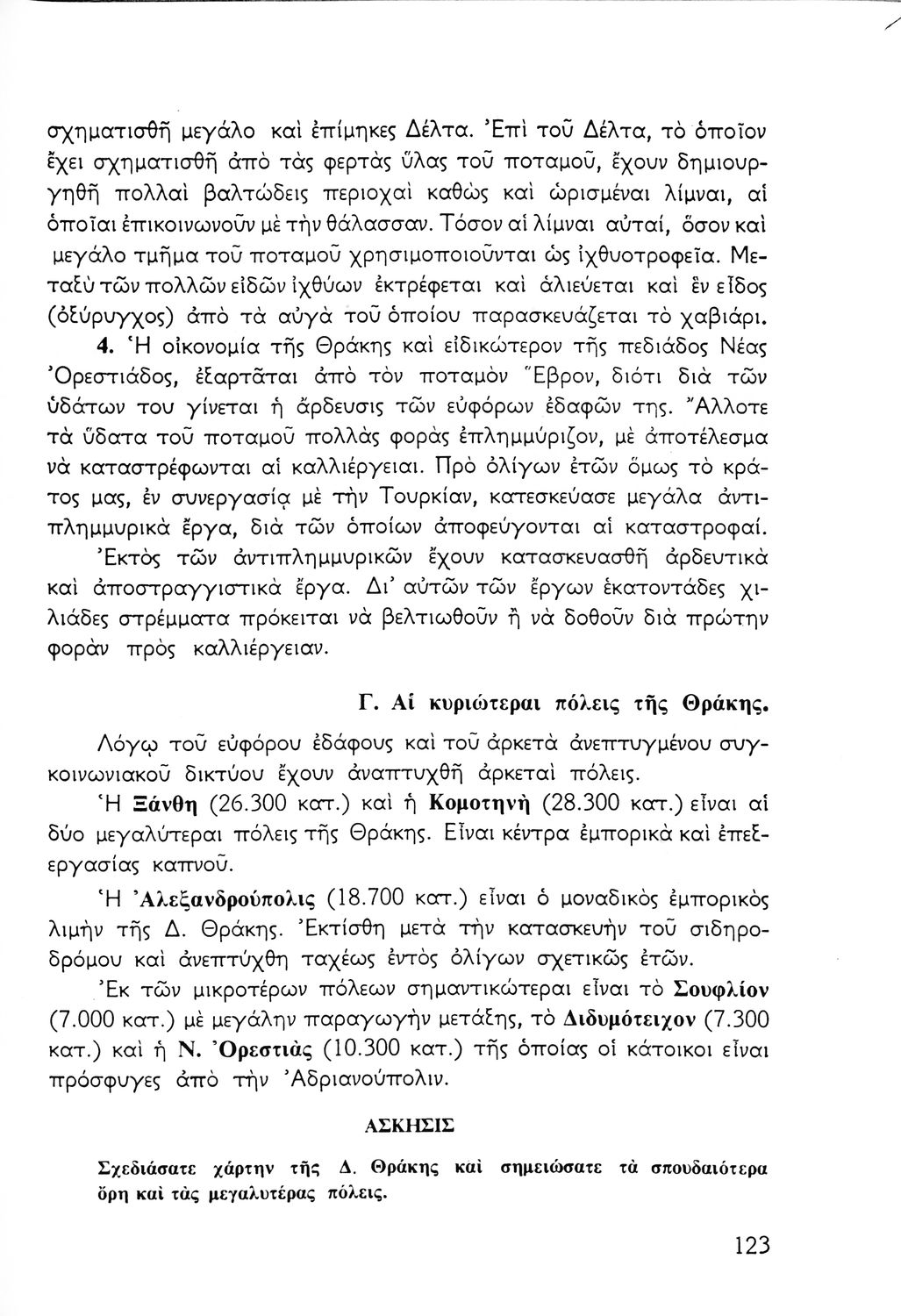 σχηματισθῆ μεγάλο καὶ ἐπίμηκες Δέλτα. Ἐπὶ τοῦ Δέλτα, τὸ ὁποῖον ἔχει σχηματισθῆ ἀπὸ τὰς φερτὰς ὕλας τοῦ ποταμοῦ, ἔχουν δημιουργηθῆ πολλαὶ βαλτώδεις περιοχαὶ καθὼς καὶ ὡρισμέναι λίμναι, αἱ ὁποῖαι ἐπικοινωνοῦν μὲ τὴν θάλασσαν. Τόσον αἱ λίμναι αὐταί, ὅσον καὶ μεγάλο τμῆμα τοῦ ποταμοῦ χρησιμοποιοῦνται ὡς ἰχθυοτροφεῖα. Μεταξὺ τῶν πολλῶν εἰδῶν ἰχθύων ἐκτρέφεται καὶ ἁλιεύεται καὶ ἓν εἶδος (ὀξύρυγχος) ἀπὸ τὰ αὐγὰ τοῦ ὁποίου παρασκευάζεται τὸ χαβιάρι.

4. Ἡ οἰκονομία τῆς Θράκης καὶ εἰδικώτερον τῆς πεδιάδος Νέας Ὀρεστιάδος, ἐξαρτᾶται ἀπὸ τὸν ποταμὸν Ἕβρον, διότι διὰ τῶν ὑδάτων του γίνεται ἡ ἄρδευσις τῶν εὐφόρων ἐδαφῶν της. Ἄλλοτε τὰ ὕδατα τοῦ ποταμοῦ πολλὰς φορὰς ἐπλημμύριζον, μὲ ἀποτέλεσμα νὰ καταστρέφωνται αἱ καλλιέργειαι. Πρὸ ὀλίγων ἐτῶν ὅμως τὸ κράτος μας, ἐν συνεργασίᾳ μὲ τὴν Τουρκίαν, κατεσκεύασε μεγάλα ἀντιπλημμυρικὰ ἔργα, διὰ τῶν ὁποίων ἀποφεύγονται αἱ καταστροφαί.

Ἐκτὸς τῶν ἀντιπλημμυρικῶν ἔχουν κατασκευασθῆ ἀρδευτικὰ καὶ ἀποστραγγιστικὰ ἔργα. Δι' αὐτῶν τῶν ἔργων ἑκατοντάδες χιλιάδες στρέμματα πρόκειται νὰ βελτιωθοῦν ἢ νὰ δοθοῦν διὰ πρώτην φορὰν πρὸς καλλιέργειαν.

Γ. Αἱ κυριώτεραι πόλεις τῆς Θράκης.

Λόγῳ τοῦ εὐφόρου ἐδάφους καὶ τοῦ ἀρκετὰ ἀνεπτυγμένου συγκοινωνιακοῦ δικτύου ἔχουν ἀναπτυχθῆ ἀρκεταὶ πόλεις.

Ἡ Ξάνθη (26.300 κατ.) καὶ ἡ Κομοτηνὴ (28.300 κατ.) εἶναι αἱ δύο μεγαλύτεραι πόλεις τῆς Θράκης. Εἶναι κέντρα ἐμπορικὰ καὶ ἐπεξεργασίας καπνοῦ.

Ἡ Ἀλεξανδρούπολις (18.700 κατ.) εἶναι ὁ μοναδικὸς ἐμπορικὸς λιμὴν τῆς Δ. Θράκης. Ἐκτίσθη μετὰ τὴν κατασκευὴν τοῦ σιδηροδρόμου καὶ ἀνεπτύχθη ταχέως ἐντὸς ὀλίγων σχετικῶς ἐτῶν.

Ἐκ τῶν μικροτέρων πόλεων σημαντικώτεραι εἶναι τὸ Σουφλίον (7.000 κατ.) μὲ μεγάλην παραγωγὴν μετάξης, τὸ Διδυμότειχον (7.300 κατ.) καὶ ἡ Ν. Ὀρεστιὰς (10.300 κατ.) τῆς ὁποίας οἱ κάτοικοι εἶναι πρόσφυγες ἀπὸ τὴν Ἀδριανούπολιν.

ΑΣΚΗΣΙΣ

Σχεδιάσατε χάρτην τῆς Δ. Θράκης καὶ σημειώσατε τὰ σπουδαιότερα ὄρη καὶ τὰς μεγαλυτέρας πόλεις.

123